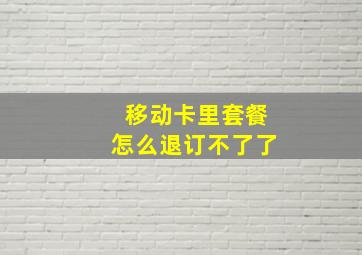 移动卡里套餐
怎么退订不了了